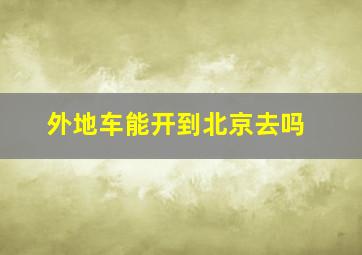 外地车能开到北京去吗